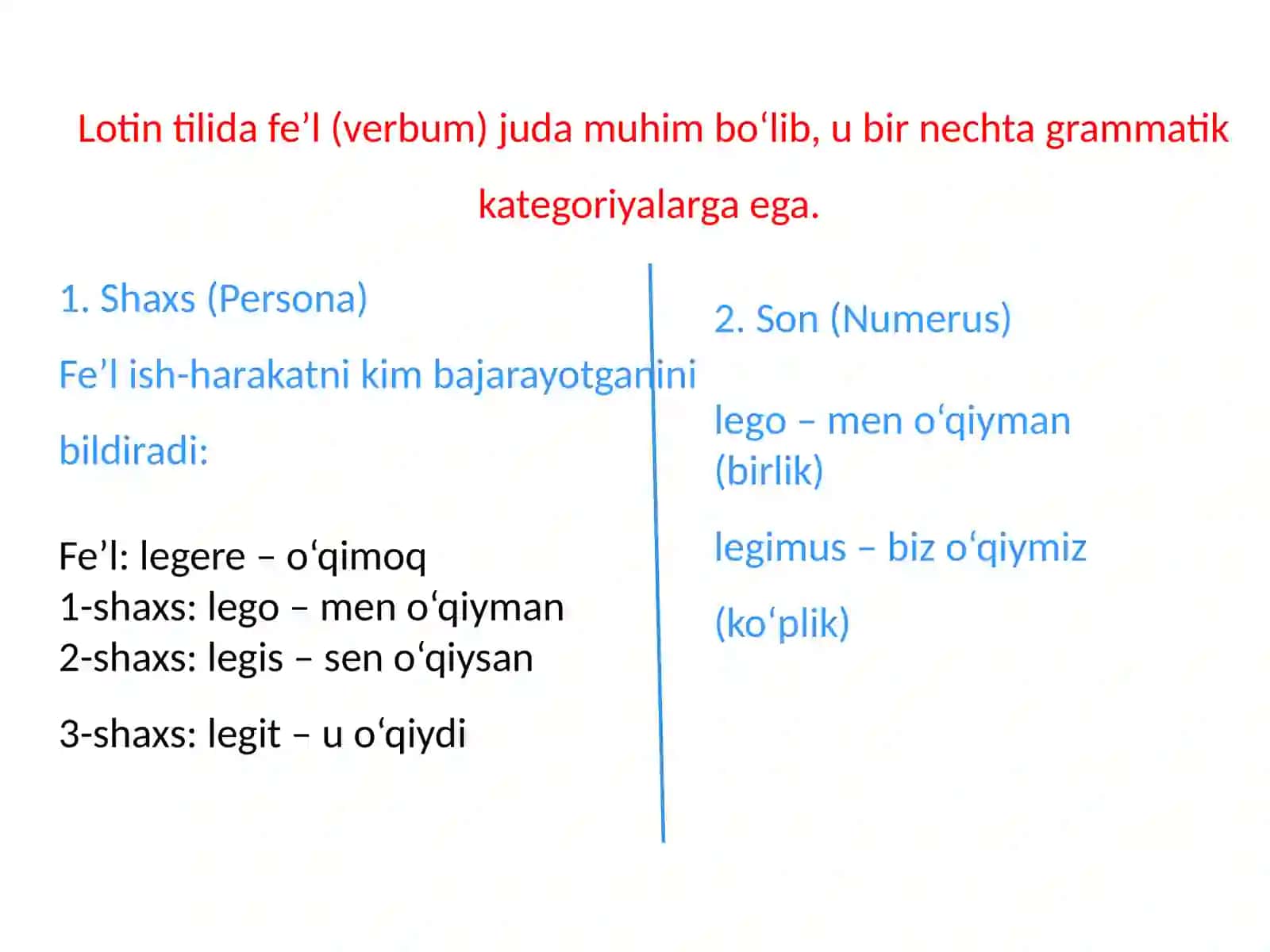 Lotin tilida fe’l (verbum) juda muhim bo‘lib, u bir nechta grammatik kategoriyalarga ega.

1. Shaxs (Persona)

Fe’l ish-harakatni kim bajarayotganini bildiradi:

Fe’l: legere – o‘qimoq
1-shaxs: lego – men o‘qiyman
2-shaxs: legis – sen o‘qiysan

3-shaxs: legit – u o‘qiydi

2. Son (Numerus)

lego – men o‘qiyman (birlik)

legimus – biz o‘qiymiz

(ko‘plik)